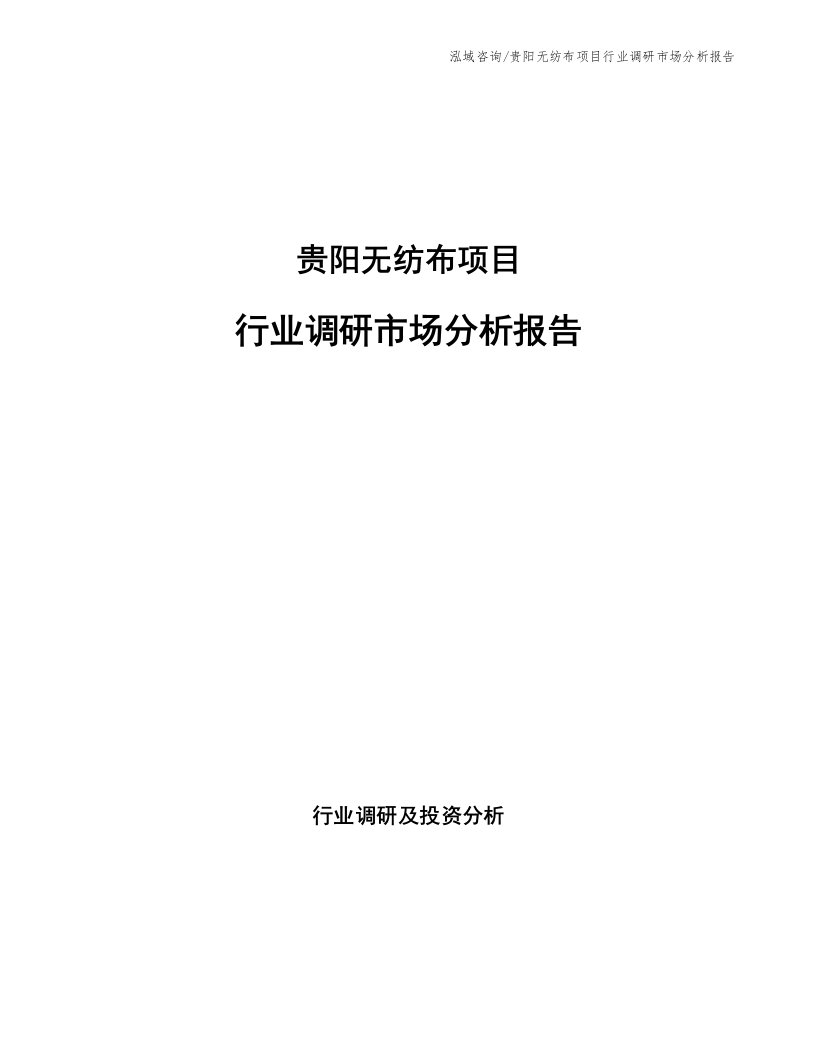 泓域咨询/贵阳无纺布项目行业调研市场分析报告

贵阳无纺布项目

行业调研市场分析报告

行业调研及投资分析